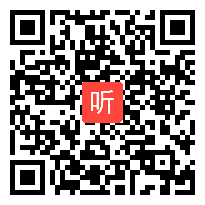 听